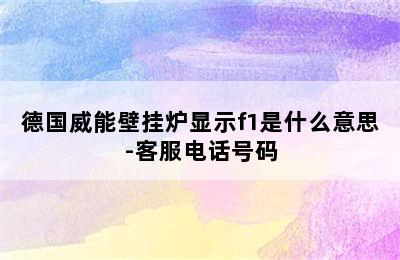 德国威能壁挂炉显示f1是什么意思-客服电话号码